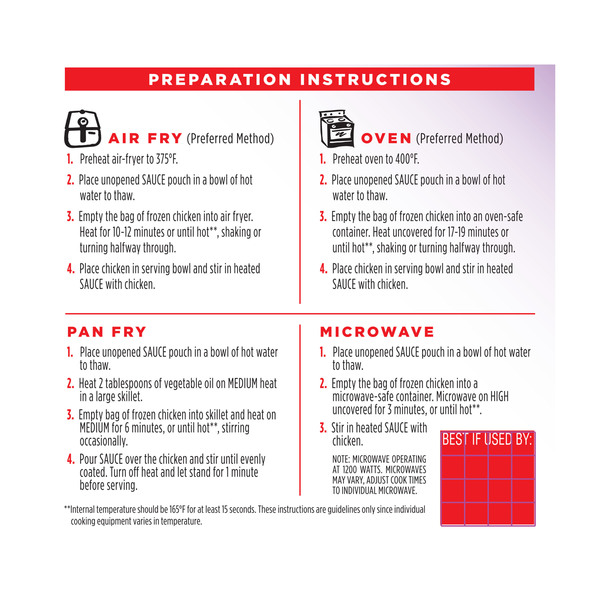 PREPARATION INSTRUCTIONS

AIR FRY (Preferred Method)

1. Preheat air-fryer to 375°F.

2. Place unopened SAUCE pouch in a bowl of hot water to thaw.

3. Empty the bag of frozen chicken into air fryer. Heat for 10-12 minutes or until hot**, shaking or turning halfway through.

4. Place chicken in serving bowl and stir in heated SAUCE with chicken.

OVEN (Preferred Method)

1. Preheat oven to 400°F.

2. Place unopened SAUCE pouch in a bowl of hot water to thaw.

3. Empty the bag of frozen chicken into an oven-safe container. Heat uncovered for 17-19 minutes or until hot**, shaking or turning halfway through.

4. Place chicken in serving bowl and stir in heated SAUCE with chicken.

PAN FRY

1. Place unopened SAUCE pouch in a bowl of hot water to thaw.

2. Heat 2 tablespoons of vegetable oil on MEDIUM heat in a large skillet.

3. Empty bag of frozen chicken into skillet and heat on MEDIUM for 6 minutes, or until hot**, stirring occasionally.

4. Pour SAUCE over the chicken and stir until evenly coated. Turn off heat and let stand for 1 minute before serving.

MICROWAVE

1. Place unopened SAUCE pouch in a bowl of hot water to thaw.

2. Empty the bag of frozen chicken into a microwave-safe container. Microwave on HIGH uncovered for 3 minutes, or until hot**.

3. Stir in heated SAUCE with chicken.

NOTE: MICROWAVE OPERATING AT 1200 WATTS. MICROWAVES MAY VARY, ADJUST COOK TIMES TO INDIVIDUAL MICROWAVE.

BEST IF USED BY:

**Internal temperature should be 165°F for at least 15 seconds. These instructions are guidelines only since individual cooking equipment varies in temperature.